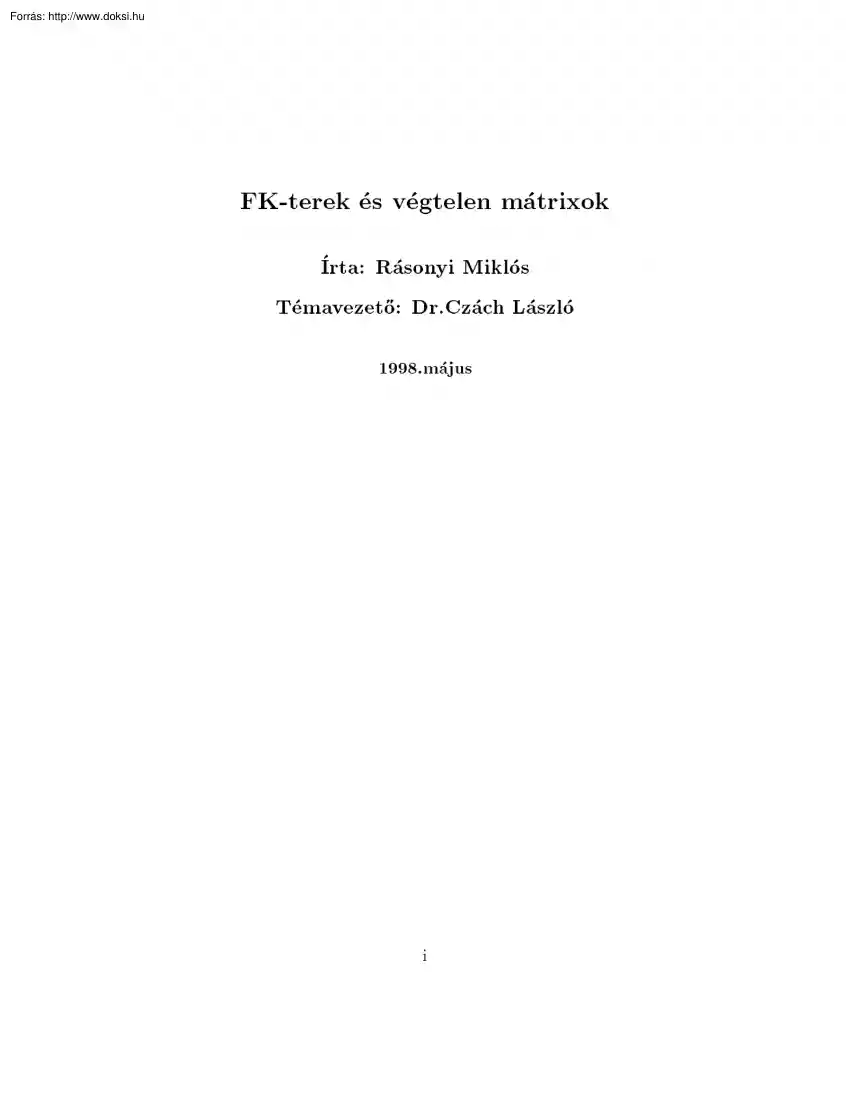 Forrás: http://www.doksi.hu

FK-terek és végtelen mátrixok

Írta: Rásonyi Miklós

Témavezető: Dr.Czách László

1998.május

i